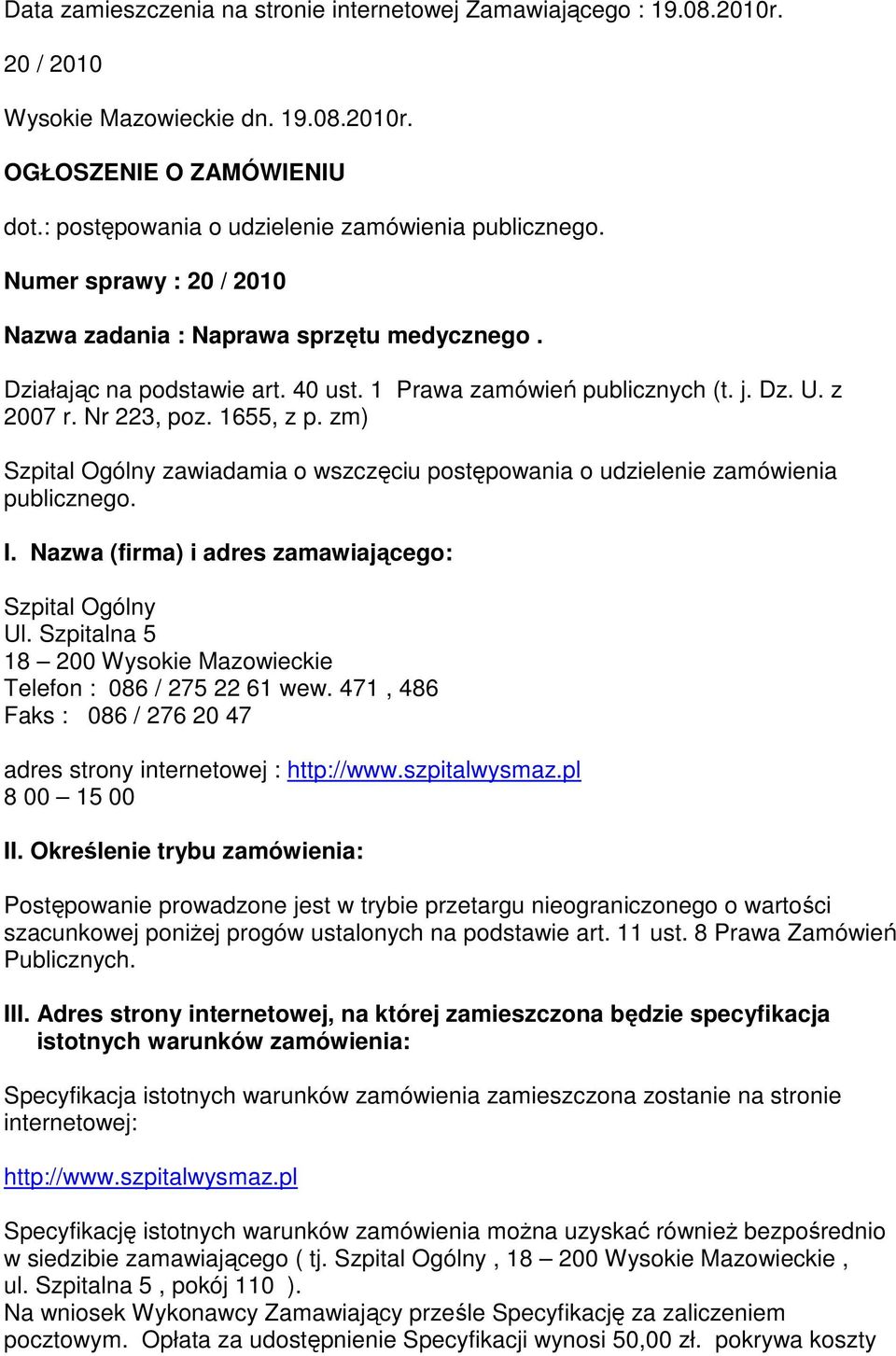 Data zamieszczenia na stronie internetowej Zamawiającego : 19.08.2010r.

20 / 2010

Wysokie Mazowieckie dn. 19.08.2010r.

OGŁOSZENIE O ZAMÓWIENIU

dot.: postępowania o udzielenie zamówienia publicznego.

Numer sprawy : 20 / 2010

Nazwa zadania : Naprawa sprzętu medycznego .

Działając na podstawie art. 40 ust. 1 Prawa zamówień publicznych (t. j. Dz. U. z 2007 r. Nr 223, poz. 1655, z p. zm)

Szpital Ogólny zawiadamia o wszczęciu postępowania o udzielenie zamówienia publicznego.

I. Nazwa (firma) i adres zamawiającego:

Szpital Ogólny
Ul. Szpitalna 5
18 – 200 Wysokie Mazowieckie
Telefon : 086 / 275 22 61 wew. 471 , 486
Faks : 086 / 276 20 47

adres strony internetowej : http://www.szpitalwysmaz.pl
8 00 – 15 00

II. Określenie trybu zamówienia:

Postępowanie prowadzone jest w trybie przetargu nieograniczonego o wartości szacunkowej poniżej progów ustalonych na podstawie art. 11 ust. 8 Prawa Zamówień Publicznych.

III. Adres strony internetowej, na której zamieszczona będzie specyfikacja istotnych warunków zamówienia:

Specyfikacja istotnych warunków zamówienia zamieszczona zostanie na stronie internetowej:

http://www.szpitalwysmaz.pl

Specyfikację istotnych warunków zamówienia można uzyskać również bezpośrednio w siedzibie zamawiającego ( tj. Szpital Ogólny , 18 – 200 Wysokie Mazowieckie , ul. Szpitalna 5 , pokój 110 ).
Na wniosek Wykonawcy Zamawiający prześle Specyfikację za zaliczeniem pocztowym. Opłata za udostępnienie Specyfikacji wynosi 50,00 zł. pokrywa koszty